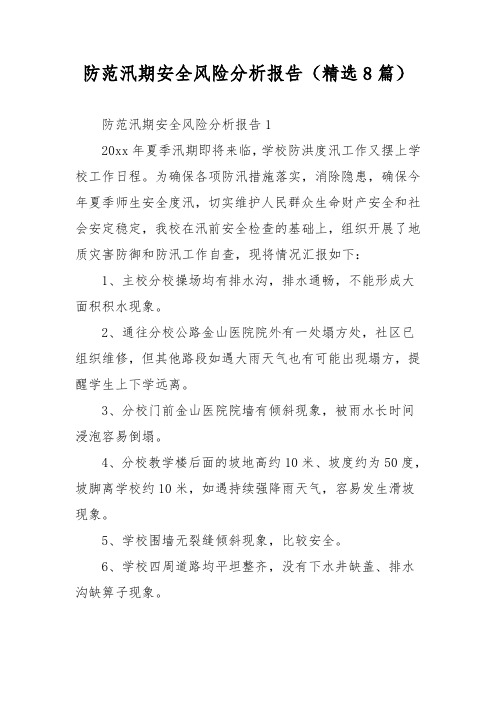 防范汛期安全风险分析报告（精选8篇）

防范汛期安全风险分析报告1

20xx年夏季汛期即将来临，学校防洪度汛工作又摆上学校工作日程。为确保各项防汛措施落实，消除隐患，确保今年夏季师生安全度汛，切实维护人民群众生命财产安全和社会安定稳定，我校在汛前安全检查的基础上，组织开展了地质灾害防御和防汛工作自查，现将情况汇报如下：

1、主校分校操场均有排水沟，排水通畅，不能形成大面积积水现象。

2、通往分校公路金山医院院外有一处塌方处，社区已组织维修，但其他路段如遇大雨天气也有可能出现塌方，提醒学生上下学远离。

3、分校门前金山医院院墙有倾斜现象，被雨水长时间浸泡容易倒塌。

4、分校教学楼后面的坡地高约10米、坡度约为50度，坡脚离学校约10米，如遇持续强降雨天气，容易发生滑坡现象。

5、学校围墙无裂缝倾斜现象，比较安全。

6、学校四周道路均平坦整齐，没有下水井缺盖、排水沟缺箅子现象。